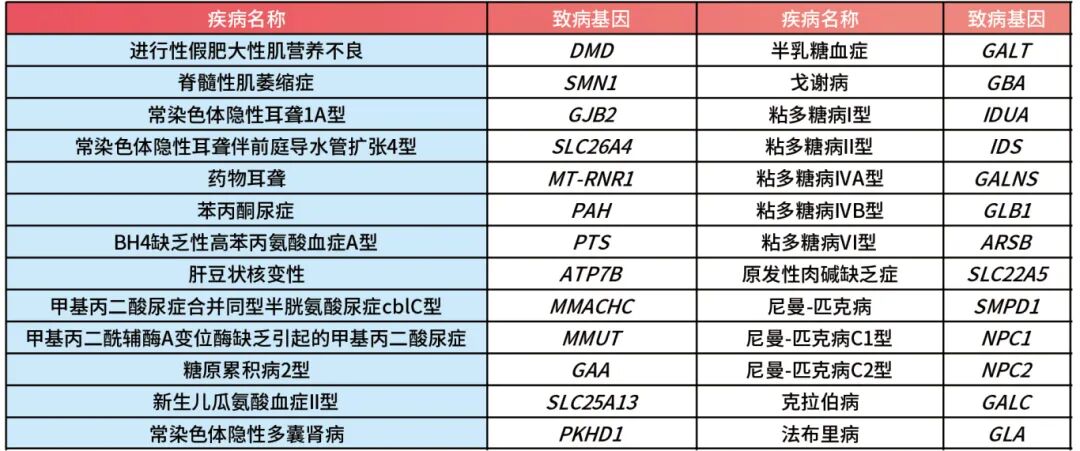 | 疾病名称 | 致病基因 | 疾病名称 | 致病基因 |
|---|---|---|---|
| 进行性假肥大性肌营养不良 | DMD | 半乳糖血症 | GALT |
| 脊髓性肌萎缩症 | SMN1 | 戈谢病 | GBA |
| 常染色体隐性耳聋1A型 | GJB2 | 粘多糖病I型 | IDUA |
| 常染色体隐性耳聋伴前庭导水管扩张4型 | SLC26A4 | 粘多糖病II型 | IDS |
| 药物耳聋 | MT-RNR1 | 粘多糖病IVA型 | GALNS |
| 苯丙酮尿症 | PAH | 粘多糖病IVB型 | GLB1 |
| BH4缺乏性高苯丙氨酸血症A型 | PTS | 粘多糖病VI型 | ARSB |
| 肝豆状核变性 | ATP7B | 原发性肉碱缺乏症 | SLC22A5 |
| 甲基丙二酸尿症合并同型半胱氨酸尿症cblC型 | MMACHC | 尼曼-匹克病 | SMPD1 |
| 甲基丙二酰辅酶A变位酶缺乏引起的甲基丙二酸尿症 | MMUT | 尼曼-匹克病C1型 | NPC1 |
| 糖原累积病2型 | GAA | 尼曼-匹克病C2型 | NPC2 |
| 新生儿瓜氨酸血症II型 | SLC25A13 | 克拉伯病 | GALC |
| 常染色体隐性多囊肾病 | PKHD1 | 法布里病 | GLA |